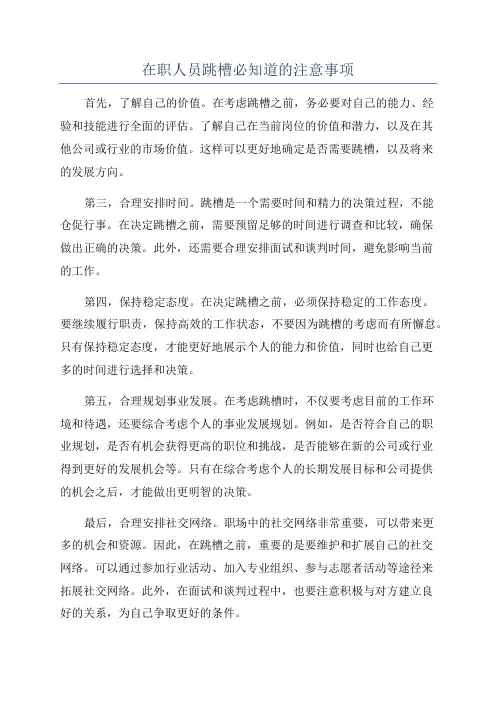 在职人员跳槽必知道的注意事项

首先，了解自己的价值。在考虑跳槽之前，务必要对自己的能力、经验和技能进行全面的评估。了解自己在当前岗位的价值和潜力，以及在其他公司或行业的市场价值。这样可以更好地确定是否需要跳槽，以及将来的发展方向。

第三，合理安排时间。跳槽是一个需要时间和精力的决策过程，不能仓促行事。在决定跳槽之前，需要预留足够的时间进行调查和比较，确保做出正确的决策。此外，还需要合理安排面试和谈判时间，避免影响当前的工作。

第四，保持稳定态度。在决定跳槽之前，必须保持稳定的工作态度。要继续履行职责，保持高效的工作状态，不要因为跳槽的考虑而有所懈怠。只有保持稳定态度，才能更好地展示个人的能力和价值，同时也给自己更多的时间进行选择和决策。

第五，合理规划事业发展。在考虑跳槽时，不仅要考虑目前的工作环境和待遇，还要综合考虑个人的事业发展规划。例如，是否符合自己的职业规划，是否有机会获得更高的职位和挑战，是否能够在新的公司或行业得到更好的发展机会等。只有在综合考虑个人的长期发展目标和公司提供的机会之后，才能做出更明智的决策。

最后，合理安排社交网络。职场中的社交网络非常重要，可以带来更多的机会和资源。因此，在跳槽之前，重要的是要维护和扩展自己的社交网络。可以通过参加行业活动、加入专业组织、参与志愿者活动等途径来拓展社交网络。此外，在面试和谈判过程中，也要注意积极与对方建立良好的关系，为自己争取更好的条件。